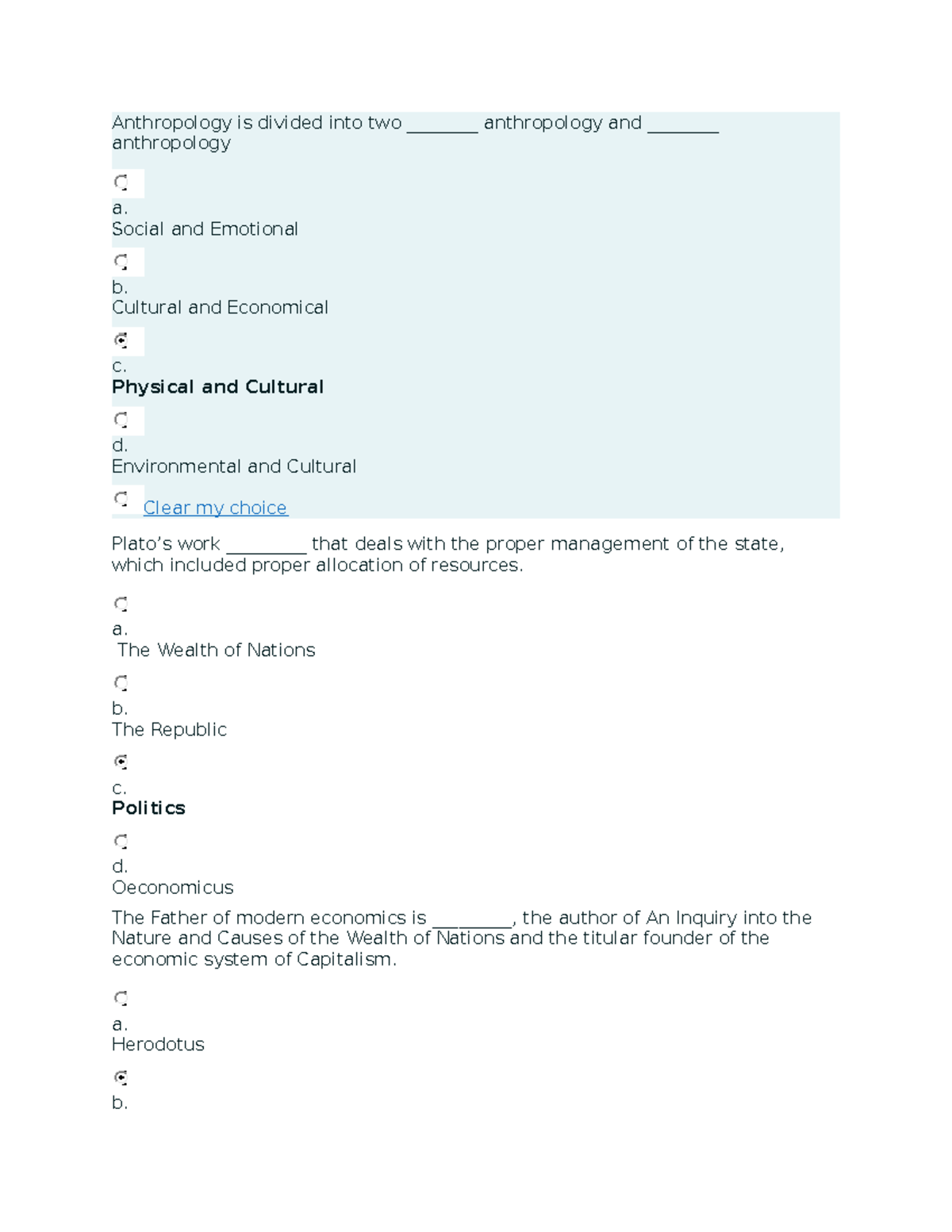 Anthropology is divided into two ____ anthropology and ____ anthropology

a.
Social and Emotional

b.
Cultural and Economical

c.
Physical and Cultural

d.
Environmental and Cultural

Clear my choice

Plato's work ____ that deals with the proper management of the state, which included proper allocation of resources.

a.
The Wealth of Nations

b.
The Republic

c.
Politics

d.
Oeconomicus

The Father of modern economics is ____, the author of An Inquiry into the Nature and Causes of the Wealth of Nations and the titular founder of the economic system of Capitalism.

a.
Herodotus

b.